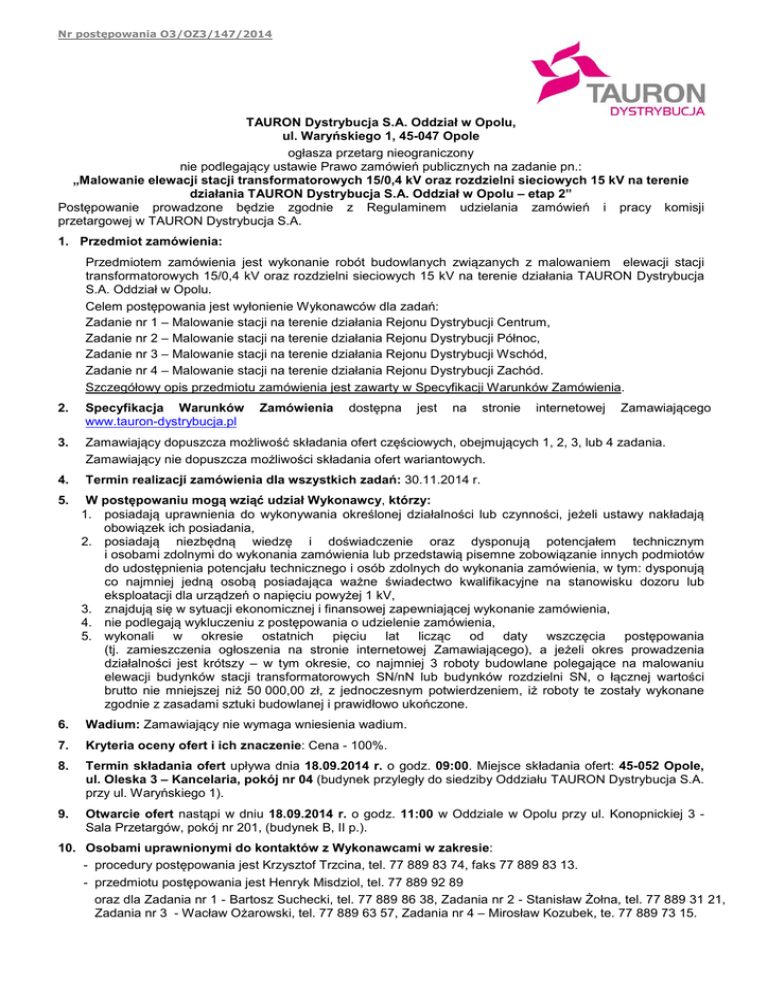 Nr postępowania O3/OZ3/147/2014

TAURON
DYSTRYBUCJA

TAURON Dystrybucja S.A. Oddział w Opolu,
ul. Waryńskiego 1, 45-047 Opole
ogłasza przetarg nieograniczony
nie podlegający ustawie Prawo zamówień publicznych na zadanie pn.:
„Malowanie elewacji stacji transformatorowych 15/0,4 kV oraz rozdzielni sieciowych 15 kV na terenie działania TAURON Dystrybucja S.A. Oddział w Opolu – etap 2"
Postępowanie prowadzone będzie zgodnie z Regulaminem udzielania zamówień i pracy komisji przetargowej w TAURON Dystrybucja S.A.

1. Przedmiot zamówienia:

Przedmiotem zamówienia jest wykonanie robót budowlanych związanych z malowaniem elewacji stacji transformatorowych 15/0,4 kV oraz rozdzielni sieciowych 15 kV na terenie działania TAURON Dystrybucja S.A. Oddział w Opolu.
Celem postępowania jest wyłonienie Wykonawców dla zadań:
Zadanie nr 1 – Malowanie stacji na terenie działania Rejonu Dystrybucji Centrum,
Zadanie nr 2 – Malowanie stacji na terenie działania Rejonu Dystrybucji Północ,
Zadanie nr 3 – Malowanie stacji na terenie działania Rejonu Dystrybucji Wschód,
Zadanie nr 4 – Malowanie stacji na terenie działania Rejonu Dystrybucji Zachód.
Szczegółowy opis przedmiotu zamówienia jest zawarty w Specyfikacji Warunków Zamówienia.

2. Specyfikacja Warunków Zamówienia dostępna jest na stronie internetowej Zamawiającego www.tauron-dystrybucja.pl

3. Zamawiający dopuszcza możliwość składania ofert częściowych, obejmujących 1, 2, 3, lub 4 zadania.
Zamawiający nie dopuszcza możliwości składania ofert wariantowych.

4. Termin realizacji zamówienia dla wszystkich zadań: 30.11.2014 r.

5. W postępowaniu mogą wziąć udział Wykonawcy, którzy:
1. posiadają uprawnienia do wykonywania określonej działalności lub czynności, jeżeli ustawy nakładają obowiązek ich posiadania,
2. posiadają niezbędną wiedzę i doświadczenie oraz dysponują potencjałem technicznym i osobami zdolnymi do wykonania zamówienia lub przedstawią pisemne zobowiązanie innych podmiotów do udostępnienia potencjału technicznego i osób zdolnych do wykonania zamówienia, w tym: dysponują co najmniej jedną osobą posiadająca ważne świadectwo kwalifikacyjne na stanowisku dozoru lub eksploatacji dla urządzeń o napięciu powyżej 1 kV,
3. znajdują się w sytuacji ekonomicznej i finansowej zapewniającej wykonanie zamówienia,
4. nie podlegają wykluczeniu z postępowania o udzielenie zamówienia,
5. wykonali w okresie ostatnich pięciu lat licząc od daty wszczęcia postępowania (tj. zamieszczenia ogłoszenia na stronie internetowej Zamawiającego), a jeżeli okres prowadzenia działalności jest krótszy – w tym okresie, co najmniej 3 roboty budowlane polegające na malowaniu elewacji budynków stacji transformatorowych SN/nN lub budynków rozdzielni SN, o łącznej wartości brutto nie mniejszej niż 50 000,00 zł, z jednoczesnym potwierdzeniem, iż roboty te zostały wykonane zgodnie z zasadami sztuki budowlanej i prawidłowo ukończone.

6. Wadium: Zamawiający nie wymaga wniesienia wadium.

7. Kryteria oceny ofert i ich znaczenie: Cena - 100%.

8. Termin składania ofert upływa dnia 18.09.2014 r. o godz. 09:00. Miejsce składania ofert: 45-052 Opole, ul. Oleska 3 – Kancelaria, pokój nr 04 (budynek przyległy do siedziby Oddziału TAURON Dystrybucja S.A. przy ul. Waryńskiego 1).

9. Otwarcie ofert nastąpi w dniu 18.09.2014 r. o godz. 11:00 w Oddziale w Opolu przy ul. Konopnickiej 3 - Sala Przetargów, pokój nr 201, (budynek B, II p.).

10. Osobami uprawnionymi do kontaktów z Wykonawcami w zakresie:
- procedury postępowania jest Krzysztof Trzcina, tel. 77 889 83 74, faks 77 889 83 13.
- przedmiotu postępowania jest Henryk Misdziol, tel. 77 889 92 89
oraz dla Zadania nr 1 - Bartosz Suchecki, tel. 77 889 86 38, Zadania nr 2 - Stanisław Żołna, tel. 77 889 31 21, Zadania nr 3 - Wacław Ożarowski, tel. 77 889 63 57, Zadania nr 4 – Mirosław Kozubek, te. 77 889 73 15.